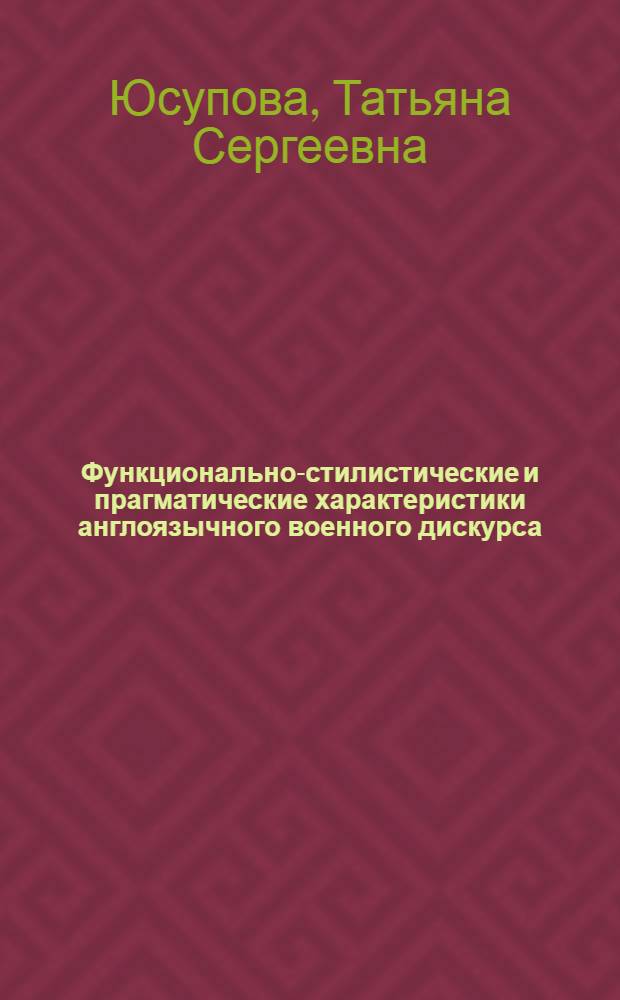 Юсупова, Татьяна Сергеевна

Функционально-стилистические и прагматические характеристики англоязычного военного дискурса